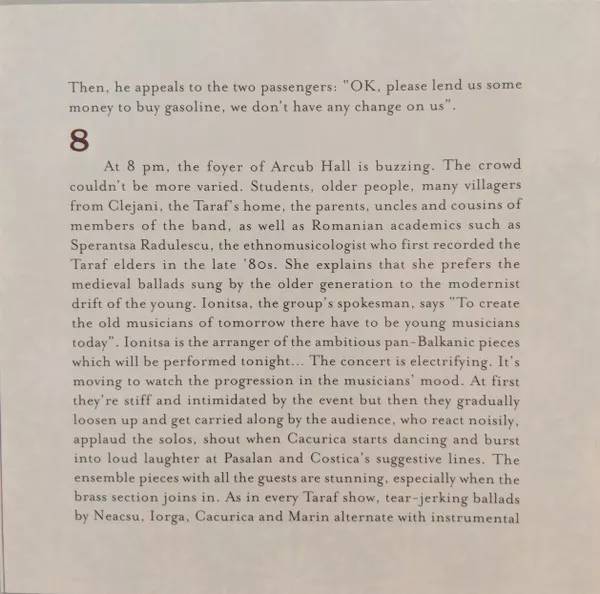 Then, he appeals to the two passengers: "OK, please lend us some money to buy gasoline, we don't have any change on us".

8

At 8 pm, the foyer of Arcub Hall is buzzing. The crowd couldn't be more varied. Students, older people, many villagers from Clejani, the Taraf's home, the parents, uncles and cousins of members of the band, as well as Romanian academics such as Sperantsa Radulescu, the ethnomusicologist who first recorded the Taraf elders in the late '80s. She explains that she prefers the medieval ballads sung by the older generation to the modernist drift of the young. Ionitsa, the group's spokesman, says "To create the old musicians of tomorrow there have to be young musicians today". Ionitsa is the arranger of the ambitious pan-Balkanic pieces which will be performed tonight... The concert is electrifying. It's moving to watch the progression in the musicians' mood. At first they're stiff and intimidated by the event but then they gradually loosen up and get carried along by the audience, who react noisily, applaud the solos, shout when Cacurica starts dancing and burst into loud laughter at Pasalan and Costica's suggestive lines. The ensemble pieces with all the guests are stunning, especially when the brass section joins in. As in every Taraf show, tear-jerking ballads by Neacsu, Iorga, Cacurica and Marin alternate with instrumental